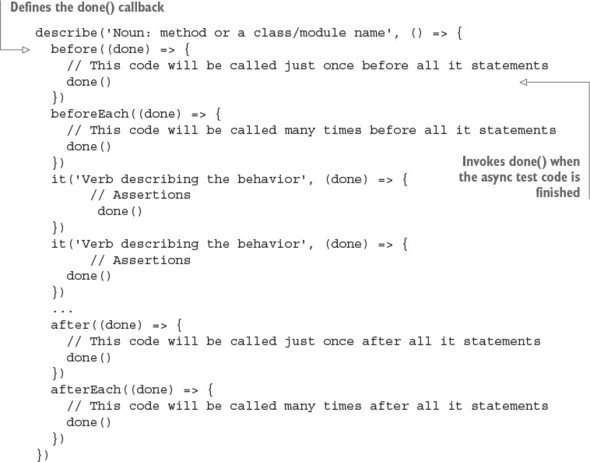 Defines the done() callback

describe('Noun: method or a class/module name', () => {
  before((done) => {
    // This code will be called just once before all it statements
    done()
  })
  beforeEach((done) => {
    // This code will be called many times before all it statements
    done()
  })
  it('Verb describing the behavior', (done) => {
      // Assertions
       done()
  })
  it('Verb describing the behavior', (done) => {
      // Assertions
    done()
  })
  ...
  after((done) => {
    // This code will be called just once after all it statements
    done()
  })
  afterEach((done) => {
    // This code will be called many times after all it statements
    done()
  })
})

Invokes done() when the async test code is finished